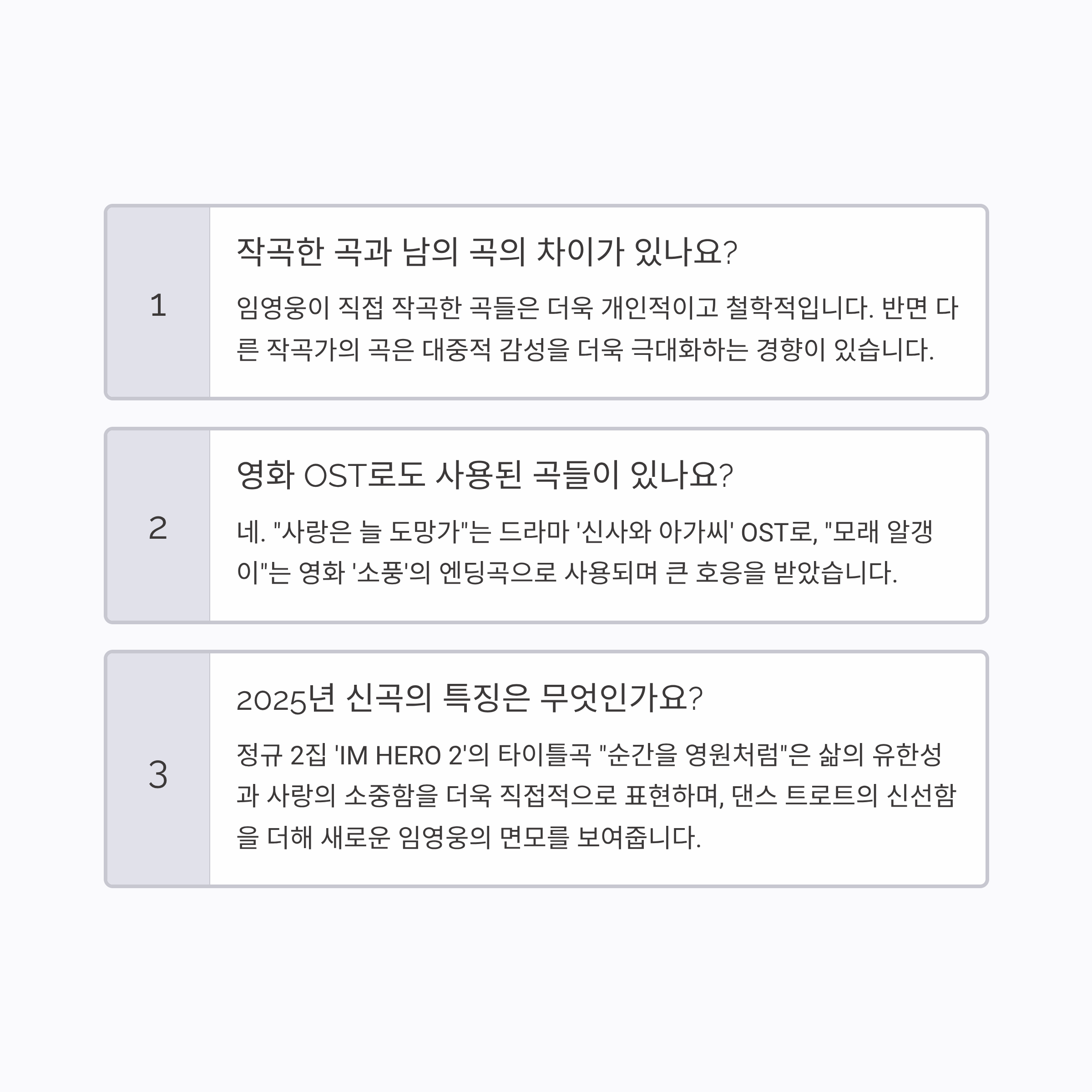 1

작곡한 곡과 남의 곡의 차이가 있나요?

임영웅이 직접 작곡한 곡들은 더욱 개인적이고 철학적입니다. 반면 다른 작곡가의 곡은 대중적 감성을 더욱 극대화하는 경향이 있습니다.

2

영화 OST로도 사용된 곡들이 있나요?

네. "사랑은 늘 도망가"는 드라마 '신사와 아가씨' OST로, "모래 알갱이"는 영화 '소풍'의 엔딩곡으로 사용되며 큰 호응을 받았습니다.

3

2025년 신곡의 특징은 무엇인가요?

정규 2집 'IM HERO 2'의 타이틀곡 "순간을 영원처럼"은 삶의 유한성과 사랑의 소중함을 더욱 직접적으로 표현하며, 댄스 트로트의 신선함을 더해 새로운 임영웅의 면모를 보여줍니다.